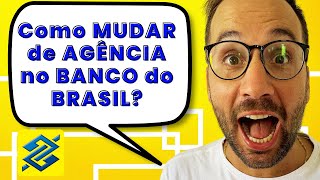 Como MUDAR de AGÊNCIA no BANCO do BRASIL?